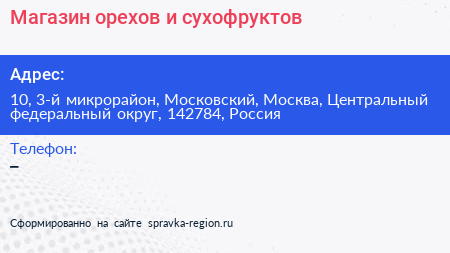 Магазин орехов и сухофруктов

Адрес:

10, 3-й микрорайон, Московский, Москва, Центральный федеральный округ, 142784, Россия

Телефон:

–

Сформированно на сайте spravka-region.ru